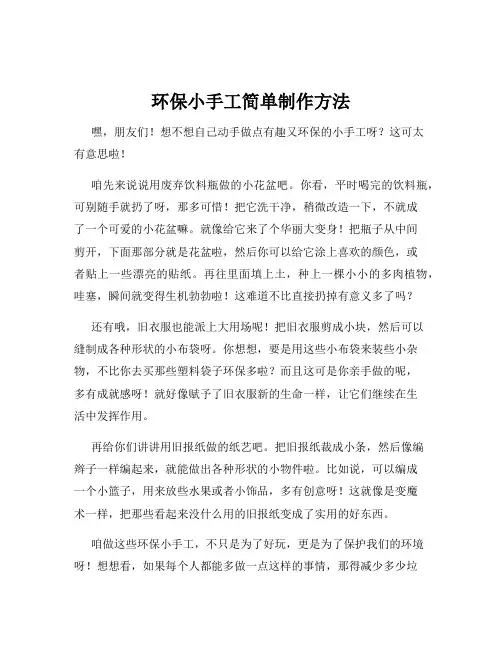 环保小手工简单制作方法

嘿，朋友们！想不想自己动手做点有趣又环保的小手工呀？这可太有意思啦！

咱先来说说用废弃饮料瓶做的小花盆吧。你看，平时喝完的饮料瓶，可别随手就扔了呀，那多可惜！把它洗干净，稍微改造一下，不就成了一个可爱的小花盆嘛。就像给它来了个华丽大变身！把瓶子从中间剪开，下面那部分就是花盆啦，然后你可以给它涂上喜欢的颜色，或者贴上一些漂亮的贴纸。再往里面填上土，种上一棵小小的多肉植物，哇塞，瞬间就变得生机勃勃啦！这难道不比直接扔掉有意义多了吗？

还有哦，旧衣服也能派上大用场呢！把旧衣服剪成小块，然后可以缝制成各种形状的小布袋呀。你想想，要是用这些小布袋来装些小杂物，不比你去买那些塑料袋子环保多啦？而且这可是你亲手做的呢，多有成就感呀！就好像赋予了旧衣服新的生命一样，让它们继续在生活中发挥作用。

再给你们讲讲用旧报纸做的纸艺吧。把旧报纸裁成小条，然后像编辫子一样编起来，就能做出各种形状的小物件啦。比如说，可以编成一个小篮子，用来放些水果或者小饰品，多有创意呀！这就像是变魔术一样，把那些看起来没什么用的旧报纸变成了实用的好东西。

咱做这些环保小手工，不只是为了好玩，更是为了保护我们的环境呀！想想看，如果每个人都能多做一点这样的事情，那得减少多少垃